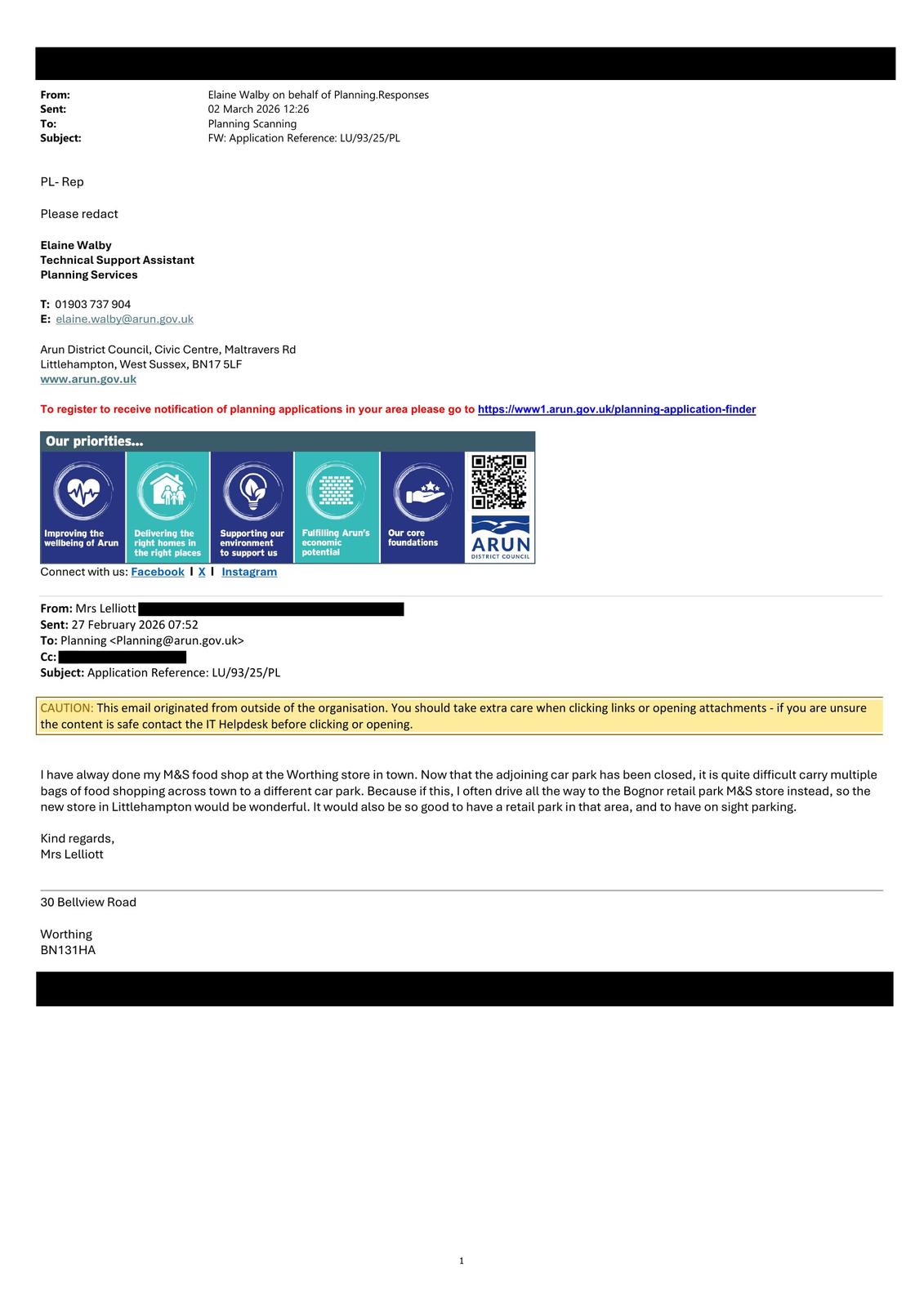 From: Elaine Walby on behalf of Planning.Responses
Sent: 02 March 2026 12:26
To: Planning Scanning
Subject: FW: Application Reference: LU/93/25/PL

PL- Rep

Please redact

Elaine Walby
Technical Support Assistant
Planning Services

T: 01903 737 904
E: elaine.walby@arun.gov.uk

Arun District Council, Civic Centre, Maltravers Rd
Littlehampton, West Sussex, BN17 5LF
www.arun.gov.uk

To register to receive notification of planning applications in your area please go to https://www1.arun.gov.uk/planning-application-finder

Our priorities...

Improving the wellbeing of Arun

Delivering the right homes in the right places

Supporting our environment to support us

Fulfilling Arun's economic potential

Our core foundations

ARUN DISTRICT COUNCIL

Connect with us: Facebook I X I Instagram

From: Mrs Lelliott
Sent: 27 February 2026 07:52
To: Planning <Planning@arun.gov.uk>
Cc:
Subject: Application Reference: LU/93/25/PL

CAUTION: This email originated from outside of the organisation. You should take extra care when clicking links or opening attachments - if you are unsure the content is safe contact the IT Helpdesk before clicking or opening.

I have alway done my M&S food shop at the Worthing store in town. Now that the adjoining car park has been closed, it is quite difficult carry multiple bags of food shopping across town to a different car park. Because if this, I often drive all the way to the Bognor retail park M&S store instead, so the new store in Littlehampton would be wonderful. It would also be so good to have a retail park in that area, and to have on sight parking.

Kind regards,
Mrs Lelliott

30 Bellview Road

Worthing
BN131HA

1